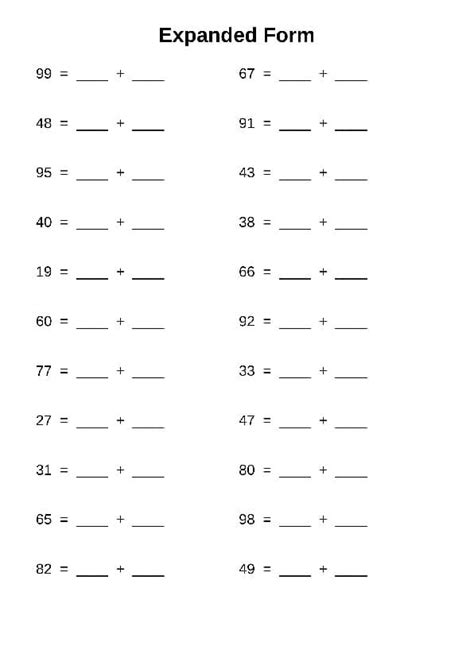 Expanded Form

99 = ____ + ____

48 = ____ + ____

95 = ____ + ____

40 = ____ + ____

19 = ____ + ____

60 = ____ + ____

77 = ____ + ____

27 = ____ + ____

31 = ____ + ____

65 = ____ + ____

82 = ____ + ____

67 = ____ + ____

91 = ____ + ____

43 = ____ + ____

38 = ____ + ____

66 = ____ + ____

92 = ____ + ____

33 = ____ + ____

47 = ____ + ____

80 = ____ + ____

98 = ____ + ____

49 = ____ + ____